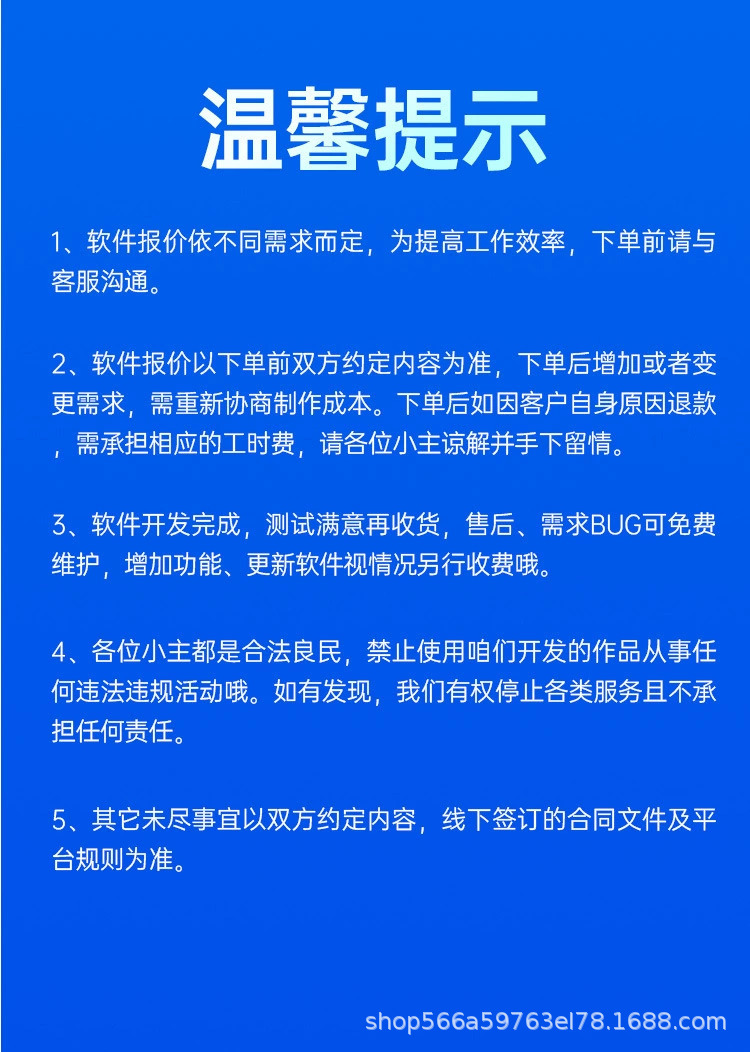 温馨提示

1、软件报价依不同需求而定，为提高工作效率，下单前请与客服沟通。

2、软件报价以下单前双方约定内容为准，下单后增加或者变更需求，需重新协商制作成本。下单后如因客户自身原因退款，需承担相应的工时费，请各位小主谅解并手下留情。

3、软件开发完成，测试满意再收货，售后、需求BUG可免费维护，增加功能、更新软件视情况另行收费哦。

4、各位小主都是合法良民，禁止使用咱们开发的作品从事任何违法违规活动哦。如有发现，我们有权停止各类服务且不承担任何责任。

5、其它未尽事宜以双方约定内容，线下签订的合同文件及平台规则为准。

shop566a59763el78.1688.com